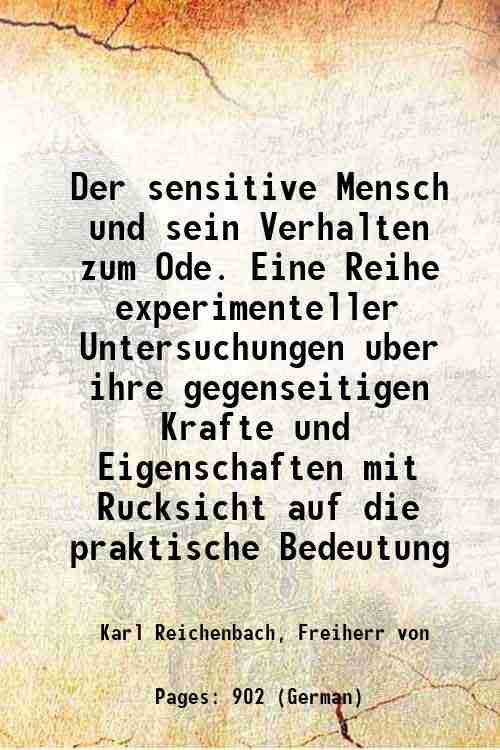 Der sensitive Mensch und sein Verhalten zum Ode. Eine Reihe experimenteller Untersuchungen uber ihre gegenseitigen Krafte und Eigenschaften mit Rucksicht auf die praktische Bedeutung

Karl Reichenbach, Freiherr von

Pages: 902 (German)